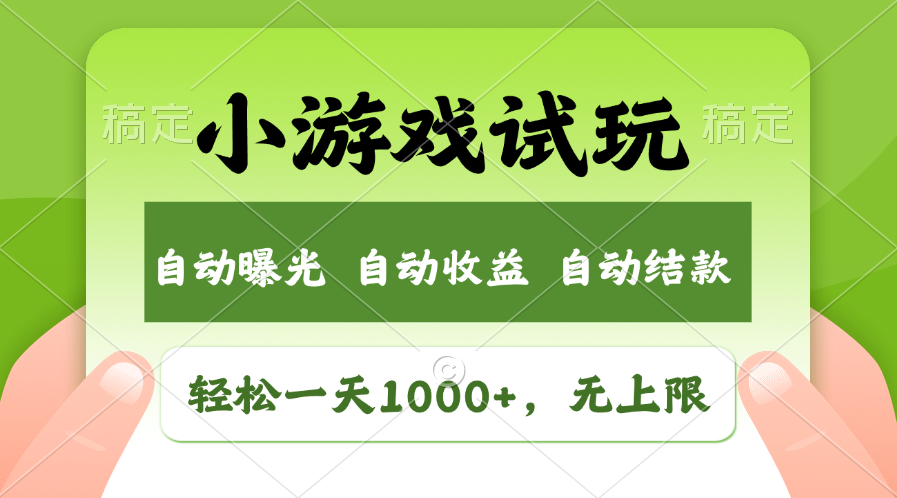 稿定 小游戏试玩 稿定

自动曝光 自动收益 自动结款

轻松一天1000+，无上限